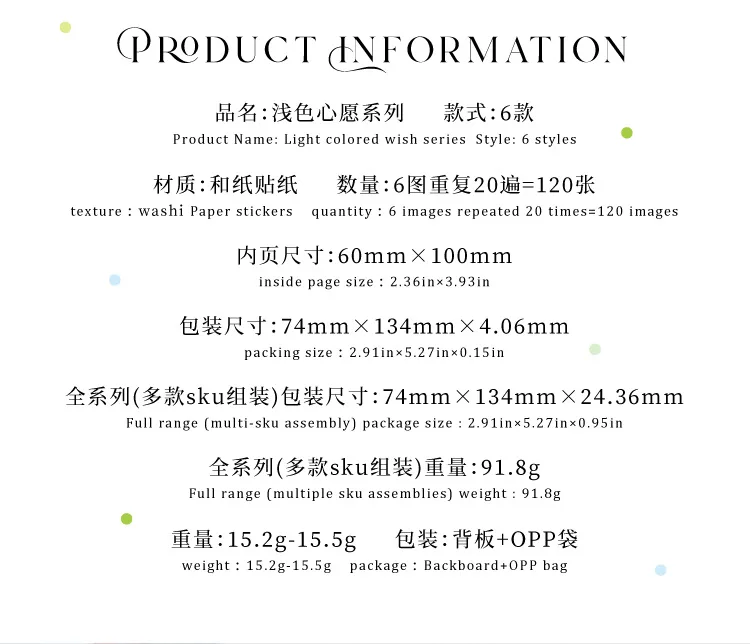 PRODUCT INFORMATION

品名:浅色心愿系列　款式:6款
Product Name: Light colored wish series Style: 6 styles

材质:和纸贴纸　数量:6图重复20遍=120张
texture : washi Paper stickers quantity : 6 images repeated 20 times=120 images

内页尺寸:60mm×100mm
inside page size : 2.36in×3.93in

包装尺寸:74mm×134mm×4.06mm
packing size : 2.91in×5.27in×0.15in

全系列(多款sku组装)包装尺寸:74mm×134mm×24.36mm
Full range (multi-sku assembly) package size : 2.91in×5.27in×0.95in

全系列(多款sku组装)重量:91.8g
Full range (multiple sku assemblies) weight : 91.8g

重量:15.2g-15.5g　包装:背板+OPP袋
weight : 15.2g-15.5g package : Backboard+OPP bag